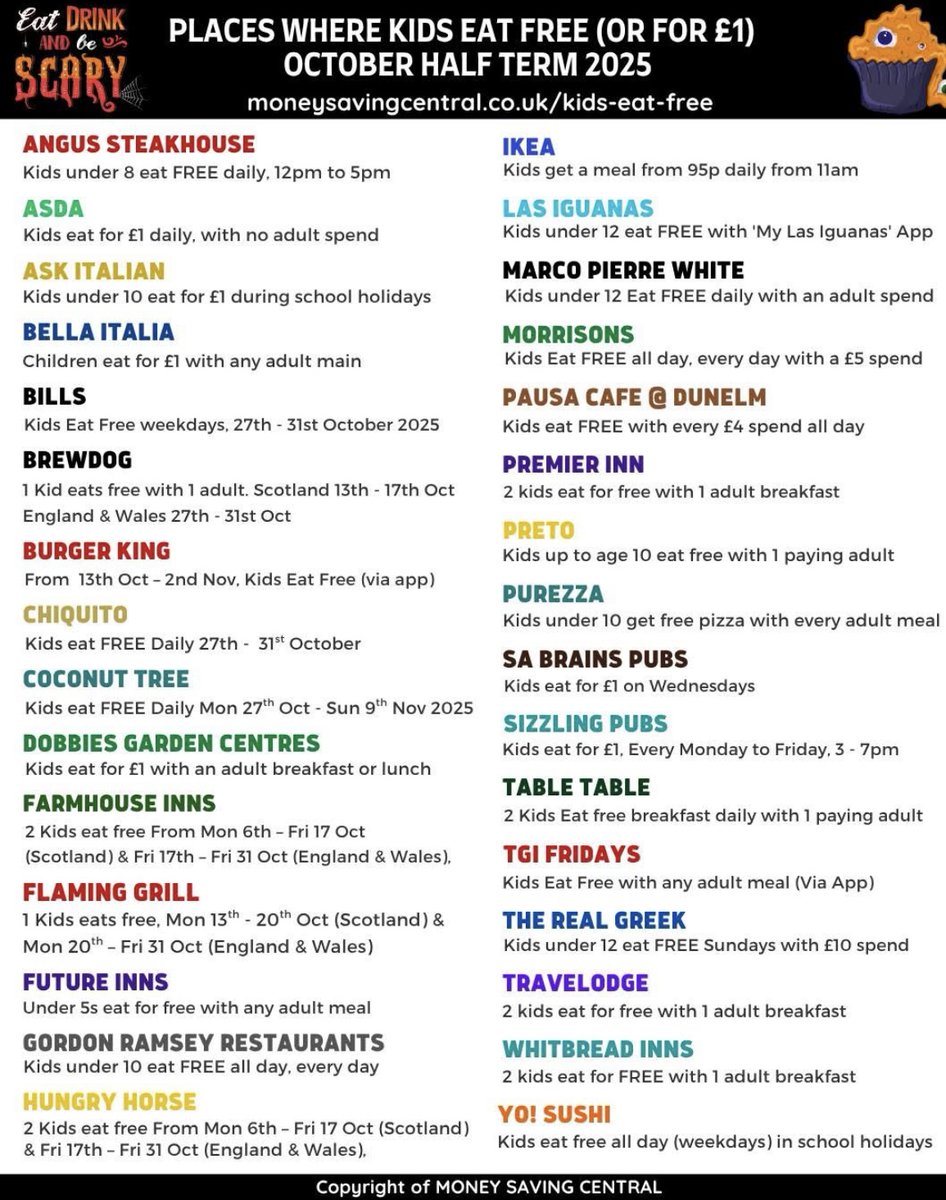 Eat DRINK AND be SCARY

PLACES WHERE KIDS EAT FREE (OR FOR £1)
OCTOBER HALF TERM 2025
moneysavingcentral.co.uk/kids-eat-free

ANGUS STEAKHOUSE
Kids under 8 eat FREE daily, 12pm to 5pm

ASDA
Kids eat for £1 daily, with no adult spend

ASK ITALIAN
Kids under 10 eat for £1 during school holidays

BELLA ITALIA
Children eat for £1 with any adult main

BILLS
Kids Eat Free weekdays, 27th - 31st October 2025

BREWDOG
1 Kid eats free with 1 adult. Scotland 13th - 17th Oct England & Wales 27th - 31st Oct

BURGER KING
From 13th Oct – 2nd Nov, Kids Eat Free (via app)

CHIQUITO
Kids eat FREE Daily 27th - 31$^{st}$ October

COCONUT TREE
Kids eat FREE Daily Mon 27$^{th}$ Oct - Sun 9$^{th}$ Nov 2025

DOBBIES GARDEN CENTRES
Kids eat for £1 with an adult breakfast or lunch

FARMHOUSE INNS
2 Kids eat free From Mon 6th – Fri 17 Oct (Scotland) & Fri 17th – Fri 31 Oct (England & Wales),

FLAMING GRILL
1 Kids eats free, Mon 13$^{th}$ - 20$^{th}$ Oct (Scotland) & Mon 20$^{th}$ – Fri 31 Oct (England & Wales)

FUTURE INNS
Under 5s eat for free with any adult meal

GORDON RAMSEY RESTAURANTS
Kids under 10 eat FREE all day, every day

HUNGRY HORSE
2 Kids eat free From Mon 6th – Fri 17 Oct (Scotland) & Fri 17th – Fri 31 Oct (England & Wales),

IKEA
Kids get a meal from 95p daily from 11am

LAS IGUANAS
Kids under 12 eat FREE with 'My Las Iguanas' App

MARCO PIERRE WHITE
Kids under 12 Eat FREE daily with an adult spend

MORRISONS
Kids Eat FREE all day, every day with a £5 spend

PAUSA CAFE @ DUNELM
Kids eat FREE with every £4 spend all day

PREMIER INN
2 kids eat for free with 1 adult breakfast

PRETO
Kids up to age 10 eat free with 1 paying adult

PUREZZA
Kids under 10 get free pizza with every adult meal

SA BRAINS PUBS
Kids eat for £1 on Wednesdays

SIZZLING PUBS
Kids eat for £1, Every Monday to Friday, 3 - 7pm

TABLE TABLE
2 Kids Eat free breakfast daily with 1 paying adult

TGI FRIDAYS
Kids Eat Free with any adult meal (Via App)

THE REAL GREEK
Kids under 12 eat FREE Sundays with £10 spend

TRAVELODGE
2 kids eat for free with 1 adult breakfast

WHITBREAD INNS
2 kids eat for FREE with 1 adult breakfast

YO! SUSHI
Kids eat free all day (weekdays) in school holidays

Copyright of MONEY SAVING CENTRAL